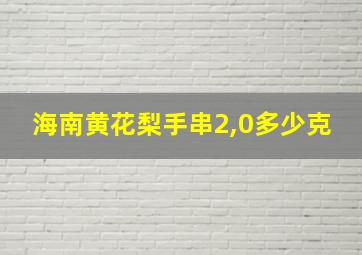 海南黄花梨手串2,0多少克